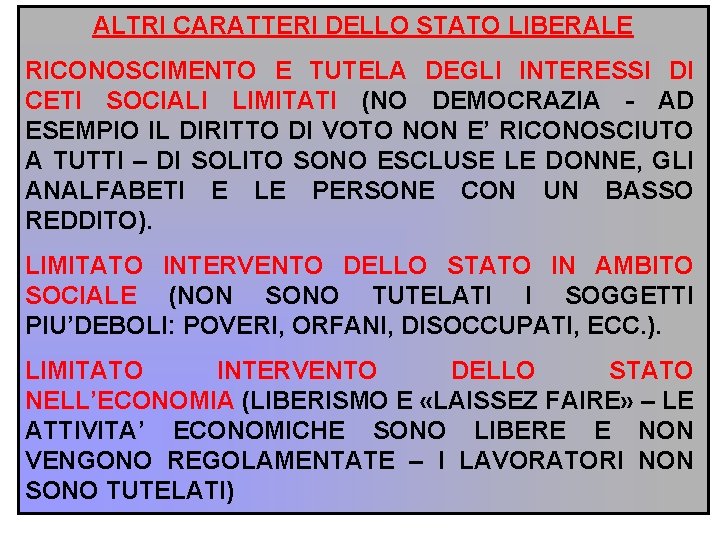 ALTRI CARATTERI DELLO STATO LIBERALE

RICONOSCIMENTO E TUTELA DEGLI INTERESSI DI CETI SOCIALI LIMITATI (NO DEMOCRAZIA - AD ESEMPIO IL DIRITTO DI VOTO NON E' RICONOSCIUTO A TUTTI – DI SOLITO SONO ESCLUSE LE DONNE, GLI ANALFABETI E LE PERSONE CON UN BASSO REDDITO).

LIMITATO INTERVENTO DELLO STATO IN AMBITO SOCIALE (NON SONO TUTELATI I SOGGETTI PIU'DEBOLI: POVERI, ORFANI, DISOCCUPATI, ECC.).

LIMITATO INTERVENTO DELLO STATO NELL'ECONOMIA (LIBERISMO E «LAISSEZ FAIRE» – LE ATTIVITA' ECONOMICHE SONO LIBERE E NON VENGONO REGOLAMENTATE – I LAVORATORI NON SONO TUTELATI)